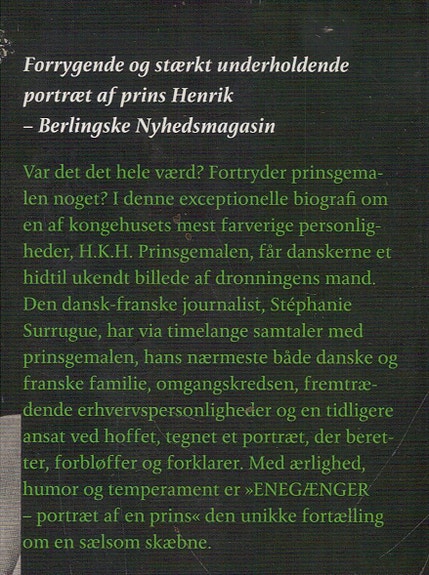 Forrygende og stærkt underholdende portræt af prins Henrik
– Berlingske Nyhedsmagasin

Var det det hele værd? Fortryder prinsgemalen noget? I denne exceptionelle biografi om en af kongehusets mest farverige personligheder, H.K.H. Prinsgemalen, får danskerne et hidtil ukendt billede af dronningens mand. Den dansk-franske journalist, Stéphanie Surrugue, har via timelange samtaler med prinsgemalen, hans nærmeste både danske og franske familie, omgangskredsen, fremtrædende erhvervspersonligheder og en tidligere ansat ved hoffet, tegnet et portræt, der beretter, forbløffer og forklarer. Med ærlighed, humor og temperament er »ENEGÆNGER – portræt af en prins« den unikke fortælling om en sælsom skæbne.